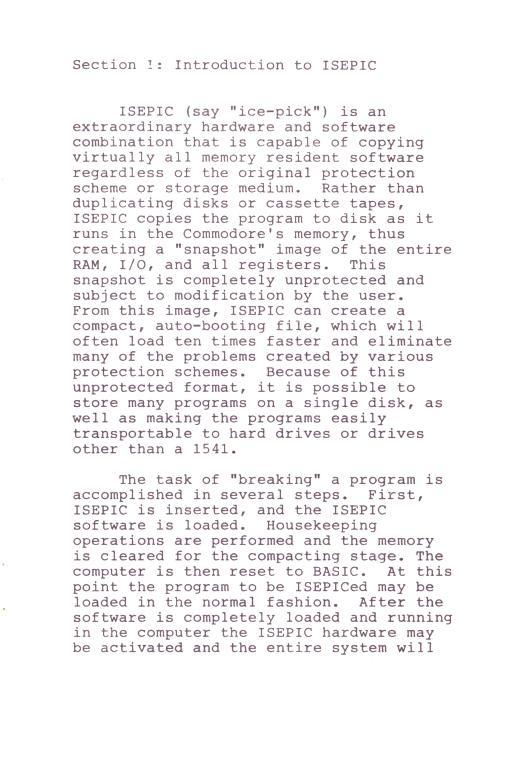 Section !: Introduction to ISEPIC

ISEPIC (say "ice-pick") is an extraordinary hardware and software combination that is capable of copying virtually all memory resident software regardless of the original protection scheme or storage medium. Rather than duplicating disks or cassette tapes, ISEPIC copies the program to disk as it runs in the Commodore's memory, thus creating a "snapshot" image of the entire RAM, I/O, and all registers. This snapshot is completely unprotected and subject to modification by the user. From this image, ISEPIC can create a compact, auto-booting file, which will often load ten times faster and eliminate many of the problems created by various protection schemes. Because of this unprotected format, it is possible to store many programs on a single disk, as well as making the programs easily transportable to hard drives or drives other than a 1541.

The task of "breaking" a program is accomplished in several steps. First, ISEPIC is inserted, and the ISEPIC software is loaded. Housekeeping operations are performed and the memory is cleared for the compacting stage. The computer is then reset to BASIC. At this point the program to be ISEPICed may be loaded in the normal fashion. After the software is completely loaded and running in the computer the ISEPIC hardware may be activated and the entire system will